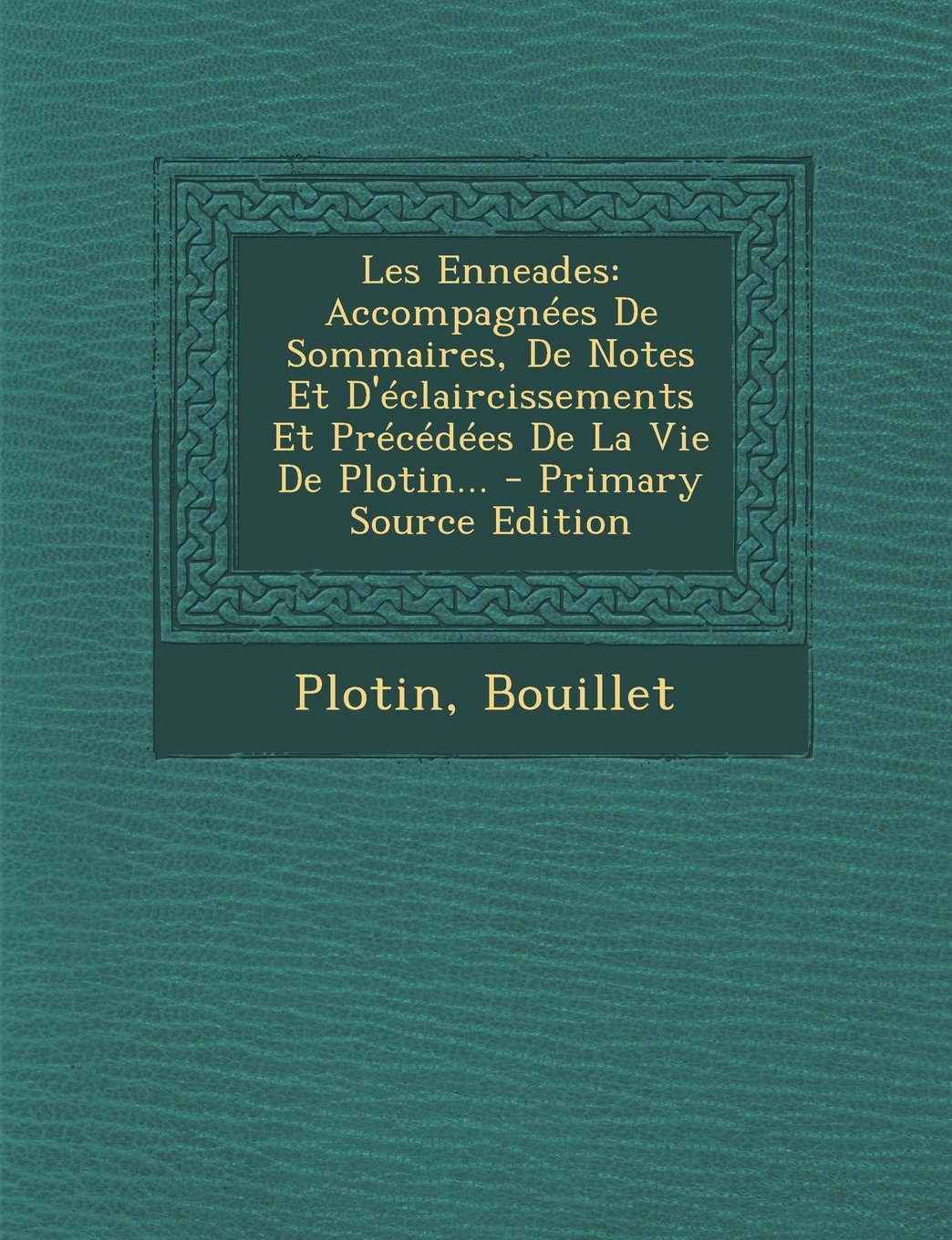 Les Enneades: Accompagnées De Sommaires, De Notes Et D'éclaircissements Et Précédées De La Vie De Plotin... - Primary Source Edition

Plotin, Bouillet